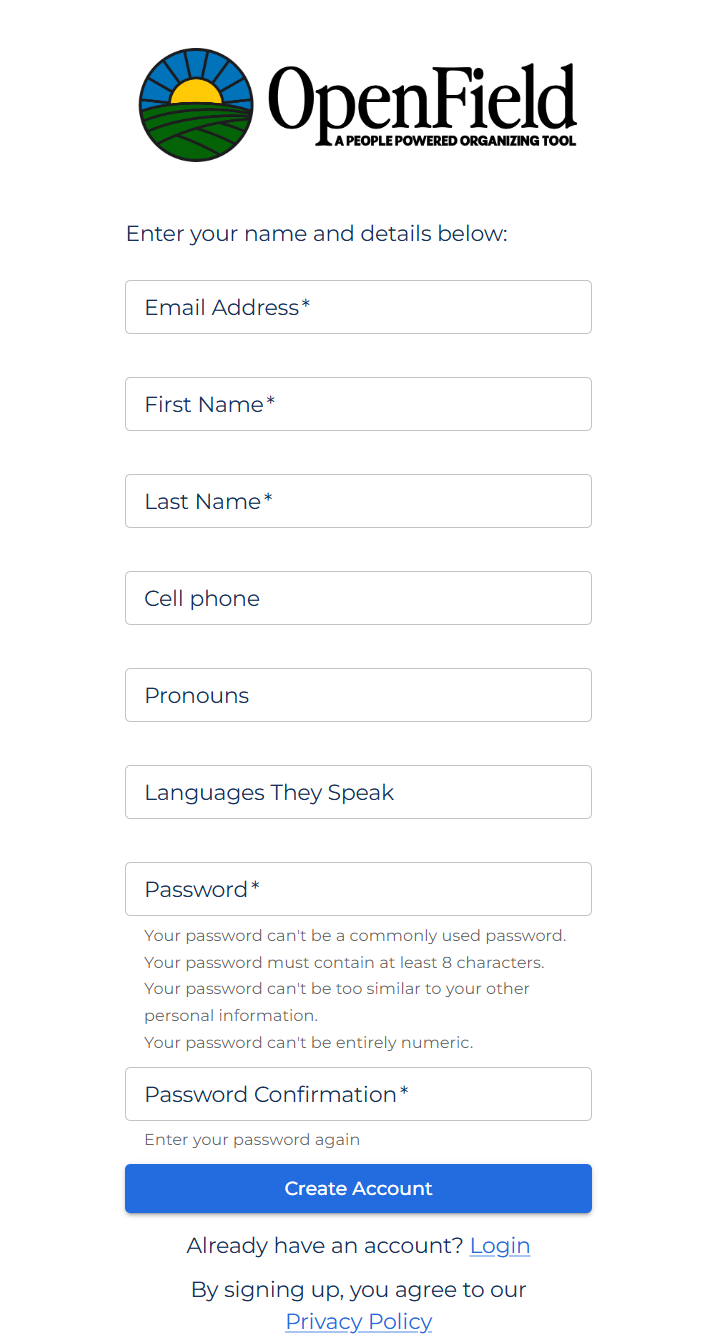 OpenField
A PEOPLE POWERED ORGANIZING TOOL

Enter your name and details below:

Email Address*

First Name*

Last Name*

Cell phone

Pronouns

Languages They Speak

Password*

Your password can't be a commonly used password.
Your password must contain at least 8 characters.
Your password can't be too similar to your other personal information.
Your password can't be entirely numeric.

Password Confirmation*

Enter your password again

Create Account

Already have an account? Login

By signing up, you agree to our Privacy Policy